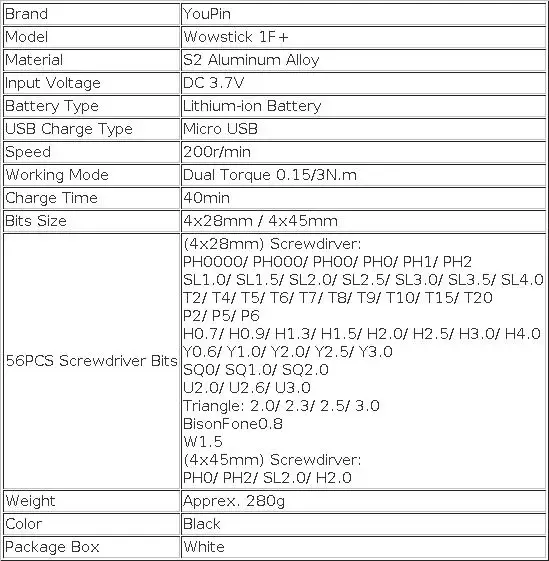 | Brand | YouPin |
|---|---|
| Model | Wowstick 1F+ |
| Material | S2 Aluminum Alloy |
| Input Voltage | DC 3.7V |
| Battery Type | Lithium-ion Battery |
| USB Charge Type | Micro USB |
| Speed | 200r/min |
| Working Mode | Dual Torque 0.15/3N.m |
| Charge Time | 40min |
| Bits Size | 4x28mm / 4x45mm |
| 56PCS Screwdriver Bits | (4x28mm) Screwdirver: PH0000/ PH000/ PH00/ PH0/ PH1/ PH2 SL1.0/ SL1.5/ SL2.0/ SL2.5/ SL3.0/ SL3.5/ SL4.0 T2/ T4/ T5/ T6/ T7/ T8/ T9/ T10/ T15/ T20 P2/ P5/ P6 H0.7/ H0.9/ H1.3/ H1.5/ H2.0/ H2.5/ H3.0/ H4.0 Y0.6/ Y1.0/ Y2.0/ Y2.5/ Y3.0 SQ0/ SQ1.0/ SQ2.0 U2.0/ U2.6/ U3.0 Triangle: 2.0/ 2.3/ 2.5/ 3.0 BisonFone0.8 W1.5 (4x45mm) Screwdirver: PH0/ PH2/ SL2.0/ H2.0 |
| Weight | Apprex. 280g |
| Color | Black |
| Package Box | White |